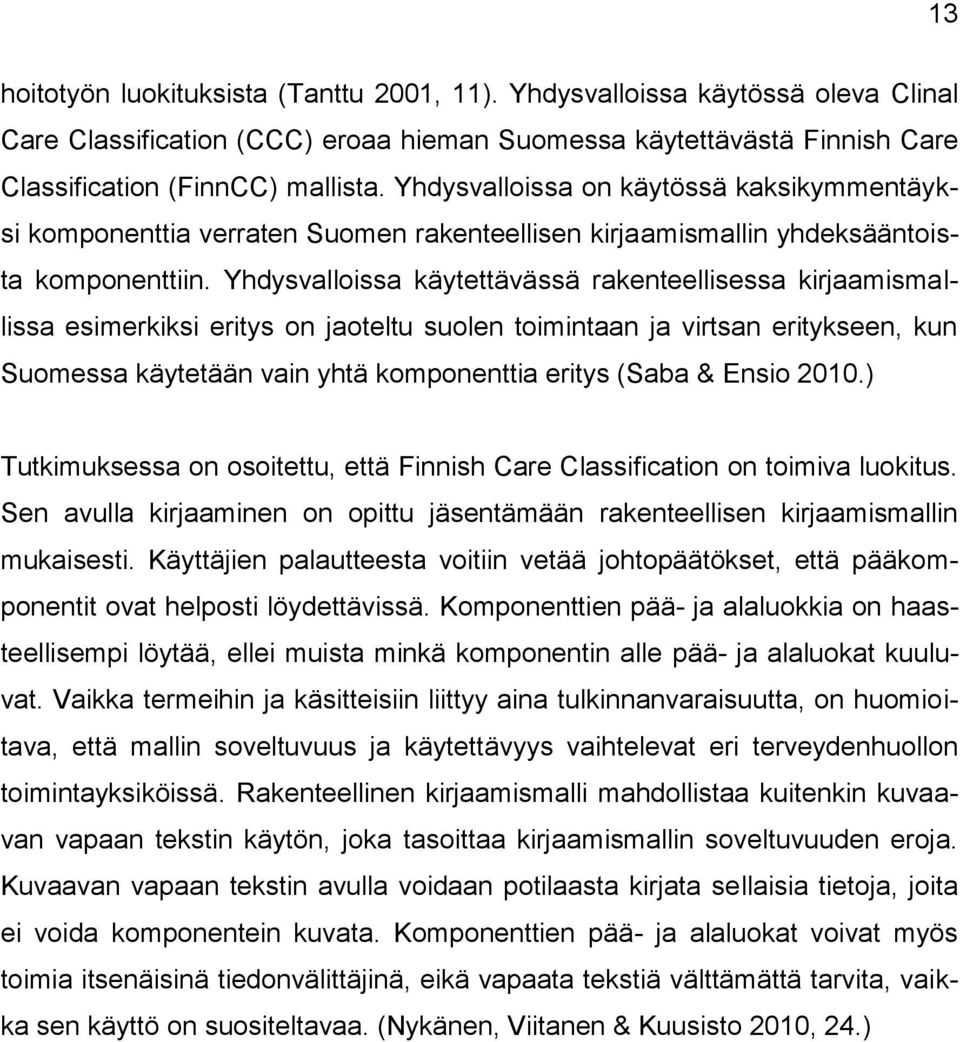 13

hoitotyön luokituksista (Tanttu 2001, 11). Yhdysvalloissa käytössä oleva Clinal Care Classification (CCC) eroaa hieman Suomessa käytettävästä Finnish Care Classification (FinnCC) mallista. Yhdysvalloissa on käytössä kaksikymmentäyksi komponenttia verraten Suomen rakenteellisen kirjaamismallin yhdeksääntoista komponenttiin. Yhdysvalloissa käytettävässä rakenteellisessa kirjaamismallissa esimerkiksi eritys on jaoteltu suolen toimintaan ja virtsan eritykseen, kun Suomessa käytetään vain yhtä komponenttia eritys (Saba & Ensio 2010.)

Tutkimuksessa on osoitettu, että Finnish Care Classification on toimiva luokitus. Sen avulla kirjaaminen on opittu jäsentämään rakenteellisen kirjaamismallin mukaisesti. Käyttäjien palautteesta voitiin vetää johtopäätökset, että pääkomponentit ovat helposti löydettävissä. Komponenttien pää- ja alaluokkia on haasteellisempi löytää, ellei muista minkä komponentin alle pää- ja alaluokat kuuluvat. Vaikka termeihin ja käsitteisiin liittyy aina tulkinnanvaraisuutta, on huomioitava, että mallin soveltuvuus ja käytettävyys vaihtelevat eri terveydenhuollon toimintayksiköissä. Rakenteellinen kirjaamismalli mahdollistaa kuitenkin kuvaavan vapaan tekstin käytön, joka tasoittaa kirjaamismallin soveltuvuuden eroja. Kuvaavan vapaan tekstin avulla voidaan potilaasta kirjata sellaisia tietoja, joita ei voida komponentein kuvata. Komponenttien pää- ja alaluokat voivat myös toimia itsenäisinä tiedonvälittäjinä, eikä vapaata tekstiä välttämättä tarvita, vaikka sen käyttö on suositeltavaa. (Nykänen, Viitanen & Kuusisto 2010, 24.)